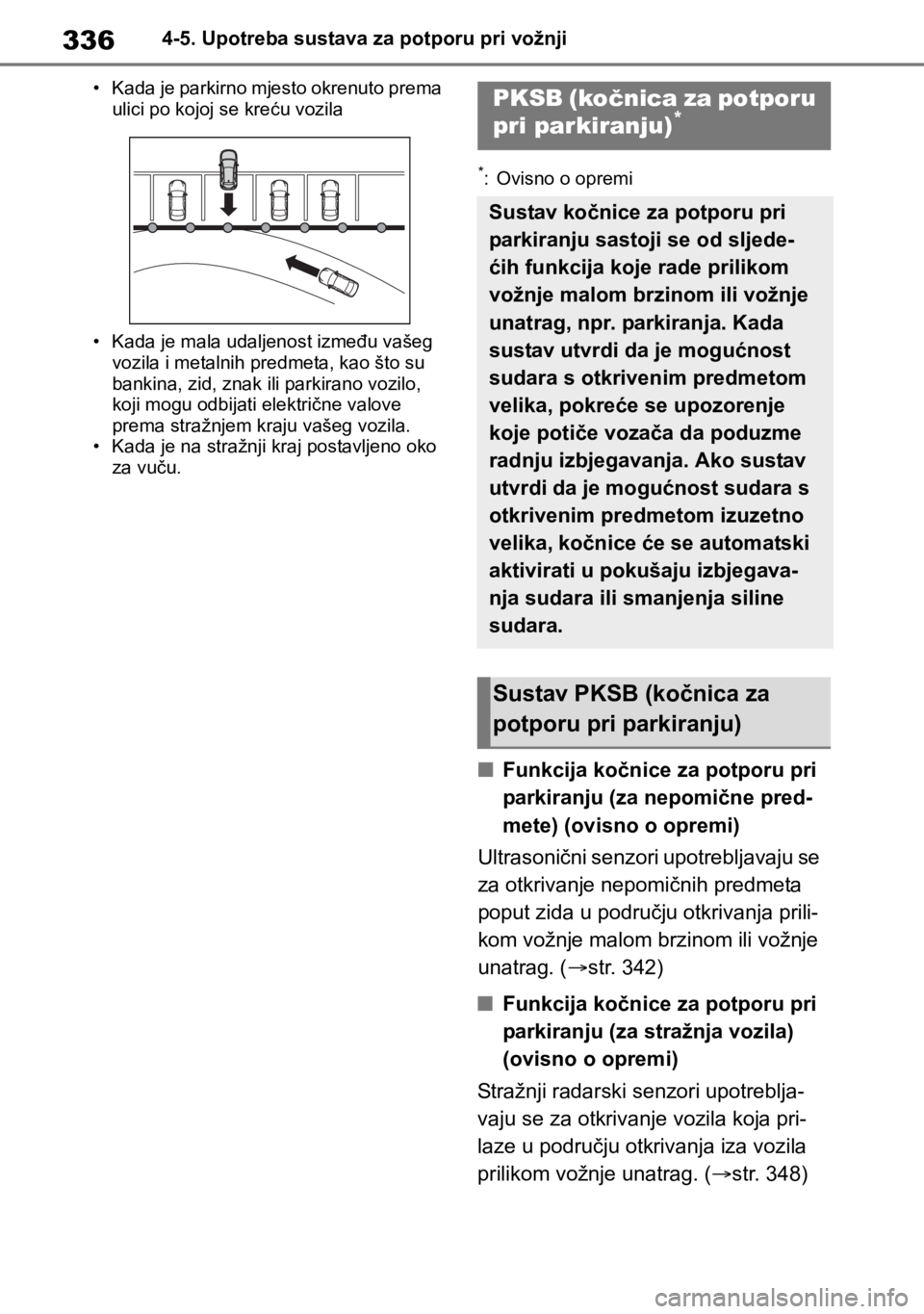 336 4-5. Upotreba sustava za potporu pri vožnji

• Kada je parkirno mjesto okrenuto prema ulici po kojoj se kreću vozila

• Kada je mala udaljenost između vašeg vozila i metalnih predmeta, kao što su bankina, zid, znak ili parkirano vozilo, koji mogu odbijati električne valove prema stražnjem kraju vašeg vozila.
• Kada je na stražnji kraj postavljeno oko za vuču.

PKSB (kočnica za potporu pri parkiranju)*

*: Ovisno o opremi

Sustav kočnice za potporu pri parkiranju sastoji se od sljedećih funkcija koje rade prilikom vožnje malom brzinom ili vožnje unatrag, npr. parkiranja. Kada sustav utvrdi da je mogućnost sudara s otkrivenim predmetom velika, pokreće se upozorenje koje potiče vozača da poduzme radnju izbjegavanja. Ako sustav utvrdi da je mogućnost sudara s otkrivenim predmetom izuzetno velika, kočnice će se automatski aktivirati u pokušaju izbjegavanja sudara ili smanjenja siline sudara.

Sustav PKSB (kočnica za potporu pri parkiranju)

■ Funkcija kočnice za potporu pri parkiranju (za nepomične predmete) (ovisno o opremi)

Ultrasonični senzori upotrebljavaju se za otkrivanje nepomičnih predmeta poput zida u području otkrivanja prilikom vožnje malom brzinom ili vožnje unatrag. (→str. 342)

■ Funkcija kočnice za potporu pri parkiranju (za stražnja vozila) (ovisno o opremi)

Stražnji radarski senzori upotrebljavaju se za otkrivanje vozila koja prilaze u području otkrivanja iza vozila prilikom vožnje unatrag. (→str. 348)

carmanualsonline.info